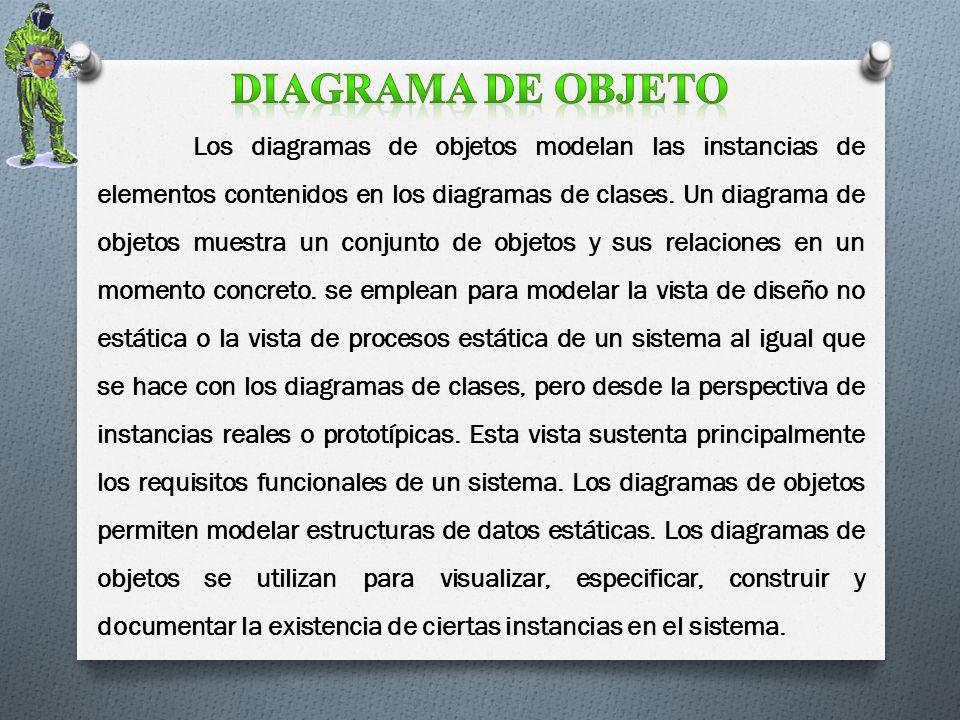 DIAGRAMA DE OBJETO

Los diagramas de objetos modelan las instancias de elementos contenidos en los diagramas de clases. Un diagrama de objetos muestra un conjunto de objetos y sus relaciones en un momento concreto. se emplean para modelar la vista de diseño no estática o la vista de procesos estática de un sistema al igual que se hace con los diagramas de clases, pero desde la perspectiva de instancias reales o prototípicas. Esta vista sustenta principalmente los requisitos funcionales de un sistema. Los diagramas de objetos permiten modelar estructuras de datos estáticas. Los diagramas de objetos se utilizan para visualizar, especificar, construir y documentar la existencia de ciertas instancias en el sistema.